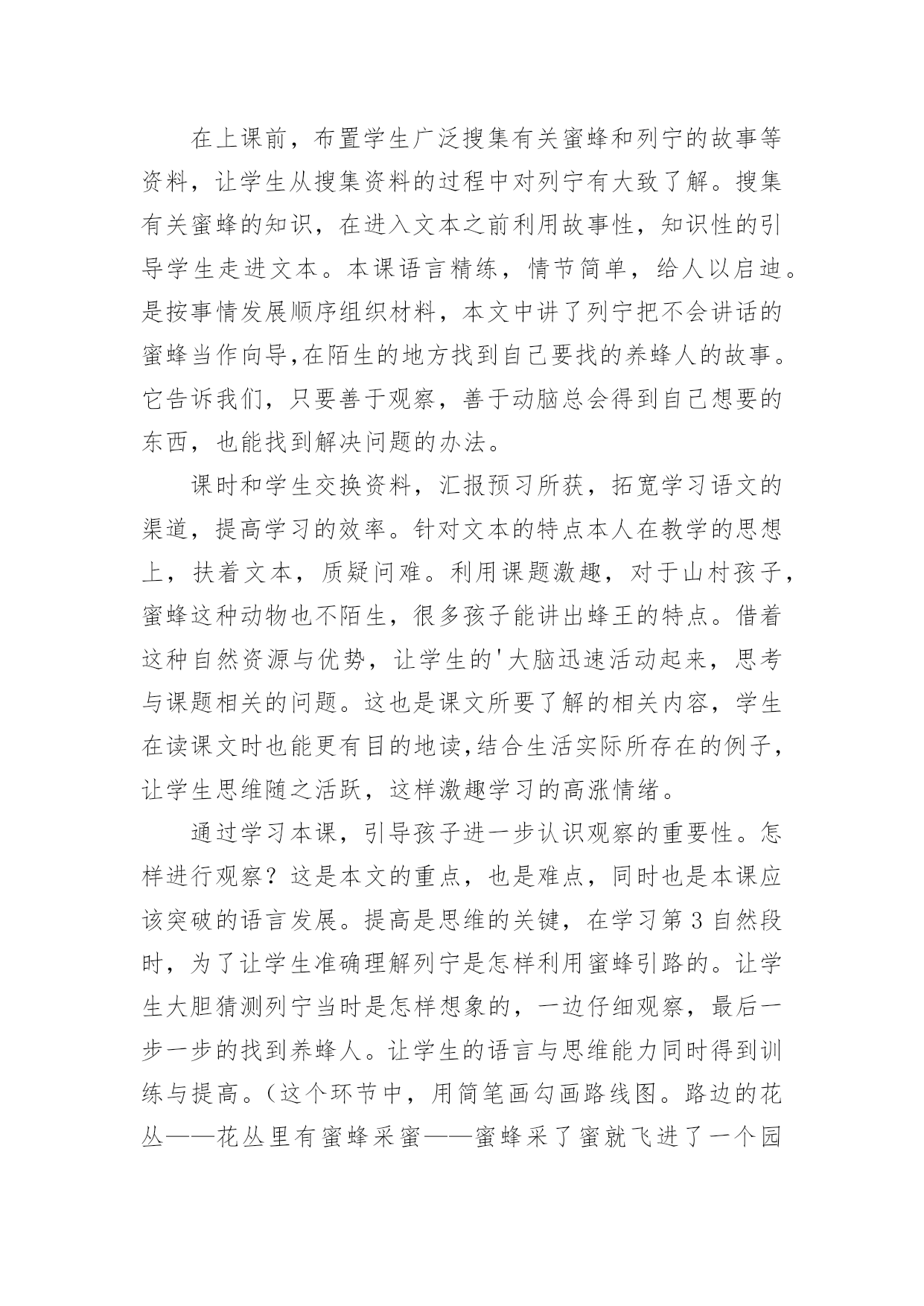 在上课前，布置学生广泛搜集有关蜜蜂和列宁的故事等资料，让学生从搜集资料的过程中对列宁有大致了解。搜集有关蜜蜂的知识，在进入文本之前利用故事性，知识性的引导学生走进文本。本课语言精练，情节简单，给人以启迪。是按事情发展顺序组织材料，本文中讲了列宁把不会讲话的蜜蜂当作向导,在陌生的地方找到自己要找的养蜂人的故事。它告诉我们，只要善于观察，善于动脑总会得到自己想要的东西，也能找到解决问题的办法。

课时和学生交换资料，汇报预习所获，拓宽学习语文的渠道，提高学习的效率。针对文本的特点本人在教学的思想上，扶着文本，质疑问难。利用课题激趣，对于山村孩子，蜜蜂这种动物也不陌生，很多孩子能讲出蜂王的特点。借着这种自然资源与优势，让学生的'大脑迅速活动起来，思考与课题相关的问题。这也是课文所要了解的相关内容，学生在读课文时也能更有目的地读,结合生活实际所存在的例子，让学生思维随之活跃，这样激趣学习的高涨情绪。

通过学习本课，引导孩子进一步认识观察的重要性。怎样进行观察？这是本文的重点，也是难点，同时也是本课应该突破的语言发展。提高是思维的关键，在学习第3自然段时，为了让学生准确理解列宁是怎样利用蜜蜂引路的。让学生大胆猜测列宁当时是怎样想象的，一边仔细观察，最后一步一步的找到养蜂人。让学生的语言与思维能力同时得到训练与提高。(这个环节中，用简笔画勾画路线图。路边的花丛——花丛里有蜜蜂采蜜——蜜蜂采了蜜就飞进了一个园